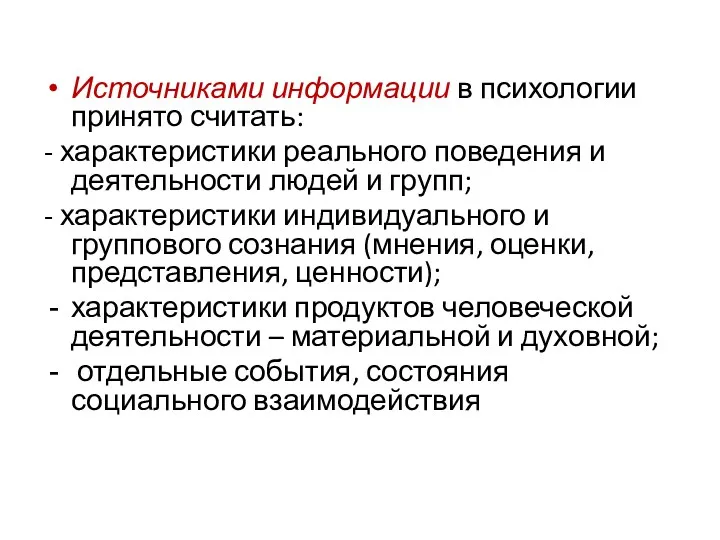 • Источниками информации в психологии принято считать:

- характеристики реального поведения и деятельности людей и групп;

- характеристики индивидуального и группового сознания (мнения, оценки, представления, ценности);

- характеристики продуктов человеческой деятельности – материальной и духовной;

- отдельные события, состояния социального взаимодействия